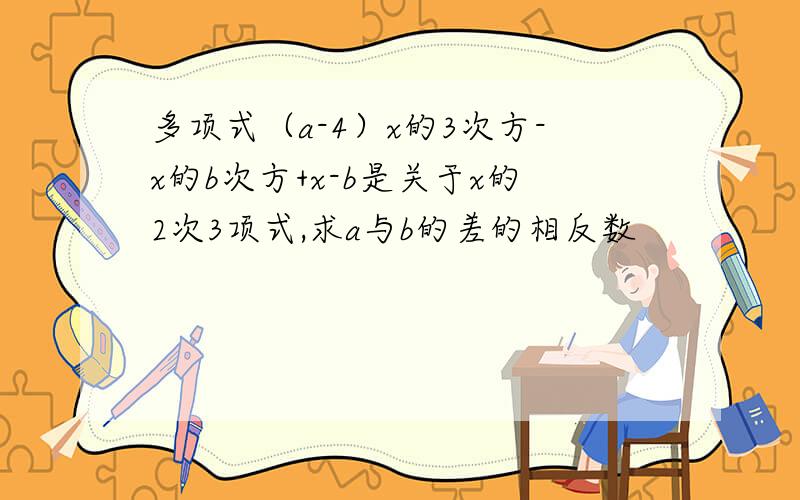 多项式（a-4）x的3次方-x的b次方+x-b是关于x的2次3项式,求a与b的差的相反数